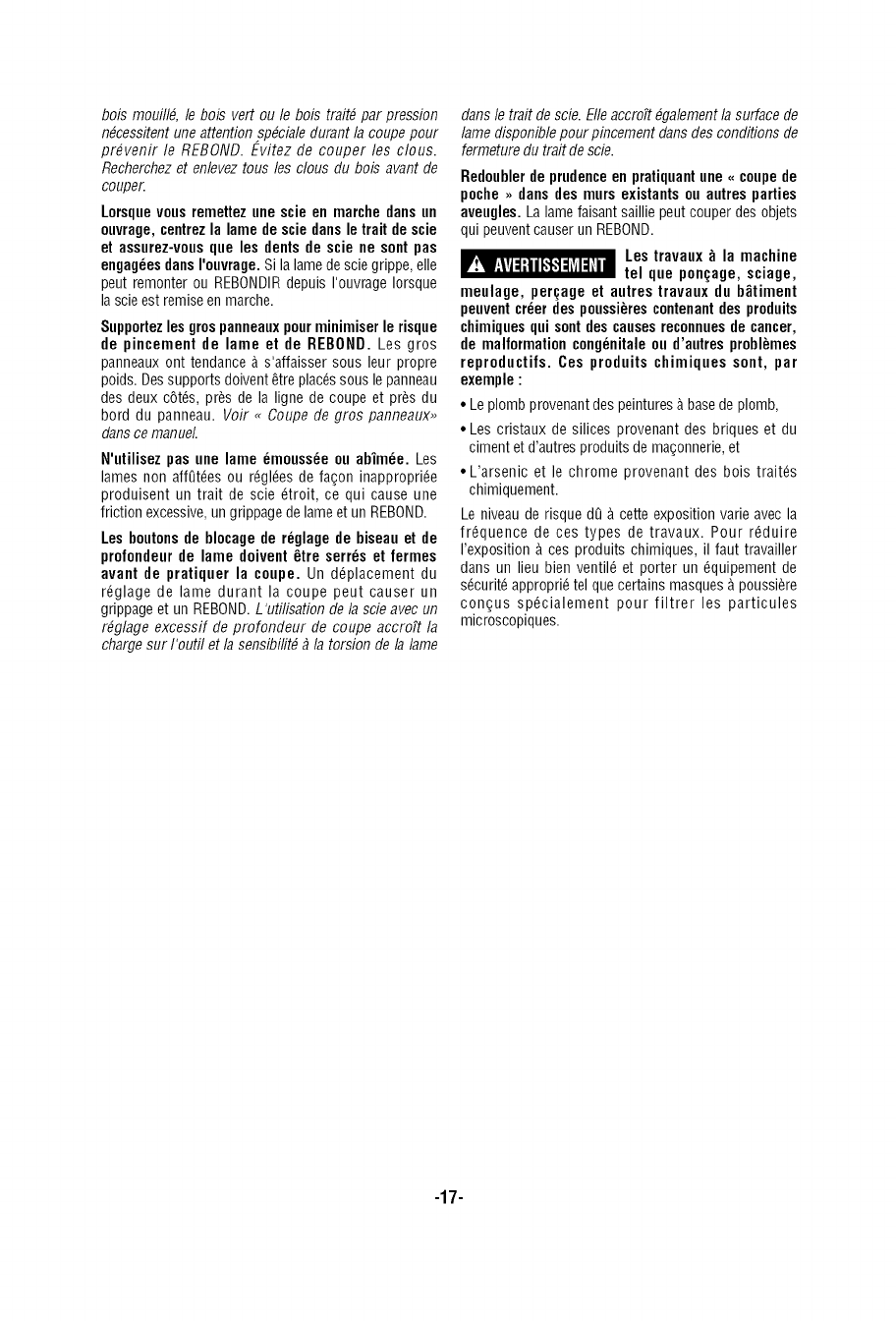 bois mouillé, le bois vert ou le bois traité par pression nécessitent une attention spéciale durant la coupe pour prévenir le REBOND. Évitez de couper les clous. Recherchez et enlevez tous les clous du bois avant de couper.

Lorsque vous remettez une scie en marche dans un ouvrage, centrez la lame de scie dans le trait de scie et assurez-vous que les dents de scie ne sont pas engagées dans l'ouvrage. Si la lame de scie grippe, elle peut remonter ou REBONDIR depuis l'ouvrage lorsque la scie est remise en marche.

Supportez les gros panneaux pour minimiser le risque de pincement de lame et de REBOND. Les gros panneaux ont tendance à s'affaisser sous leur propre poids. Des supports doivent être placés sous le panneau des deux côtés, près de la ligne de coupe et près du bord du panneau. Voir « Coupe de gros panneaux» dans ce manuel.

N'utilisez pas une lame émoussée ou abîmée. Les lames non affûtées ou réglées de façon inappropriée produisent un trait de scie étroit, ce qui cause une friction excessive, un grippage de lame et un REBOND.

Les boutons de blocage de réglage de biseau et de profondeur de lame doivent être serrés et fermes avant de pratiquer la coupe. Un déplacement du réglage de lame durant la coupe peut causer un grippage et un REBOND. L'utilisation de la scie avec un réglage excessif de profondeur de coupe accroît la charge sur l'outil et la sensibilité à la torsion de la lame dans le trait de scie. Elle accroît également la surface de lame disponible pour pincement dans des conditions de fermeture du trait de scie.

Redoubler de prudence en pratiquant une « coupe de poche » dans des murs existants ou autres parties aveugles. La lame faisant saillie peut couper des objets qui peuvent causer un REBOND.

AVERTISSEMENT Les travaux à la machine tel que ponçage, sciage, meulage, perçage et autres travaux du bâtiment peuvent créer des poussières contenant des produits chimiques qui sont des causes reconnues de cancer, de malformation congénitale ou d'autres problèmes reproductifs. Ces produits chimiques sont, par exemple :

• Le plomb provenant des peintures à base de plomb,

• Les cristaux de silices provenant des briques et du ciment et d'autres produits de maçonnerie, et

• L'arsenic et le chrome provenant des bois traités chimiquement.

Le niveau de risque dû à cette exposition varie avec la fréquence de ces types de travaux. Pour réduire l'exposition à ces produits chimiques, il faut travailler dans un lieu bien ventilé et porter un équipement de sécurité approprié tel que certains masques à poussière conçus spécialement pour filtrer les particules microscopiques.

-17-